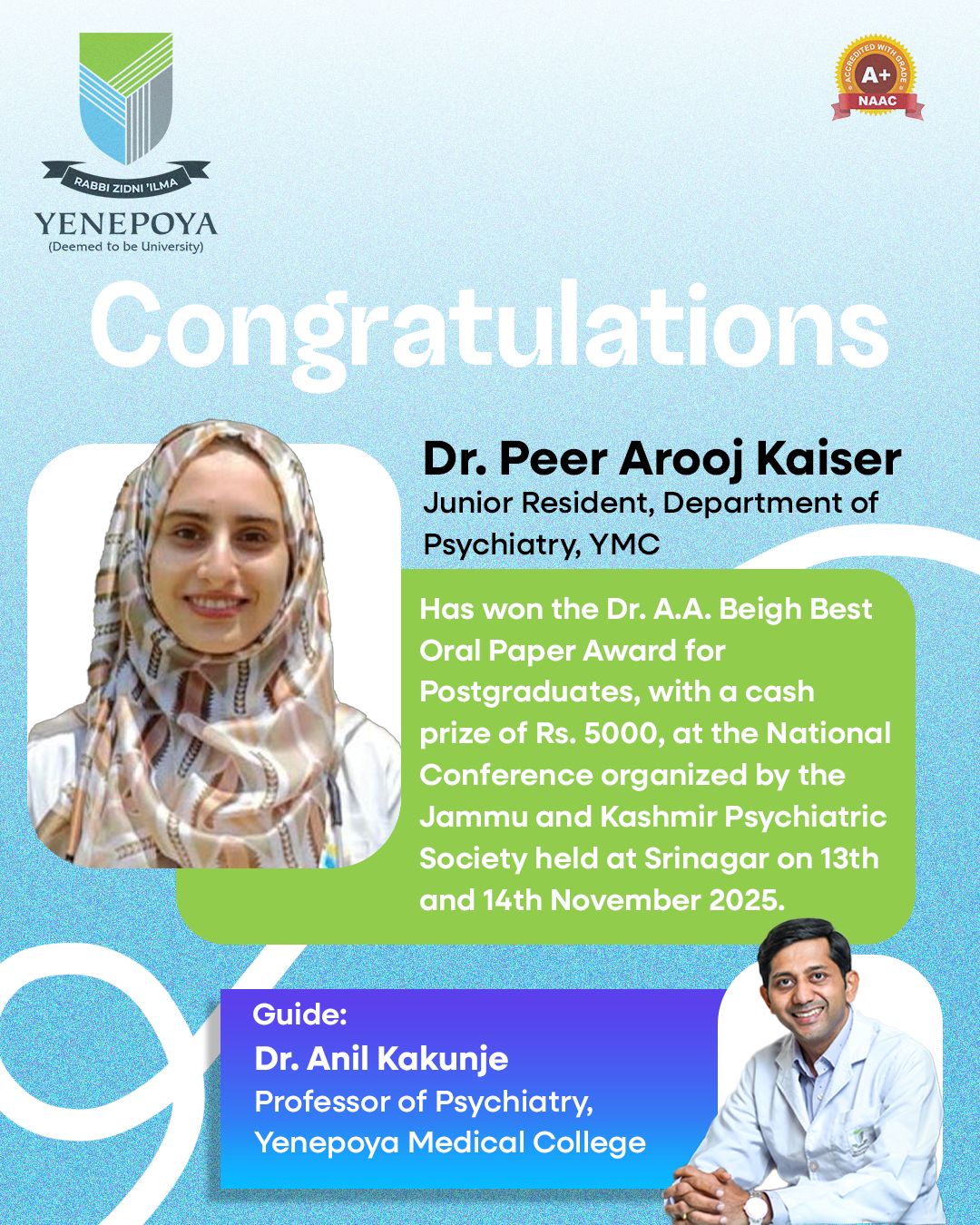 RABBI ZIDNI 'ILMA
YENEPOYA
(Deemed to be University)

ACCREDITED WITH GRADE
A+
NAAC

Congratulations

Dr. Peer Arooj Kaiser
Junior Resident, Department of Psychiatry, YMC

Has won the Dr. A.A. Beigh Best Oral Paper Award for Postgraduates, with a cash prize of Rs. 5000, at the National Conference organized by the Jammu and Kashmir Psychiatric Society held at Srinagar on 13th and 14th November 2025.

Guide:
Dr. Anil Kakunje
Professor of Psychiatry,
Yenepoya Medical College